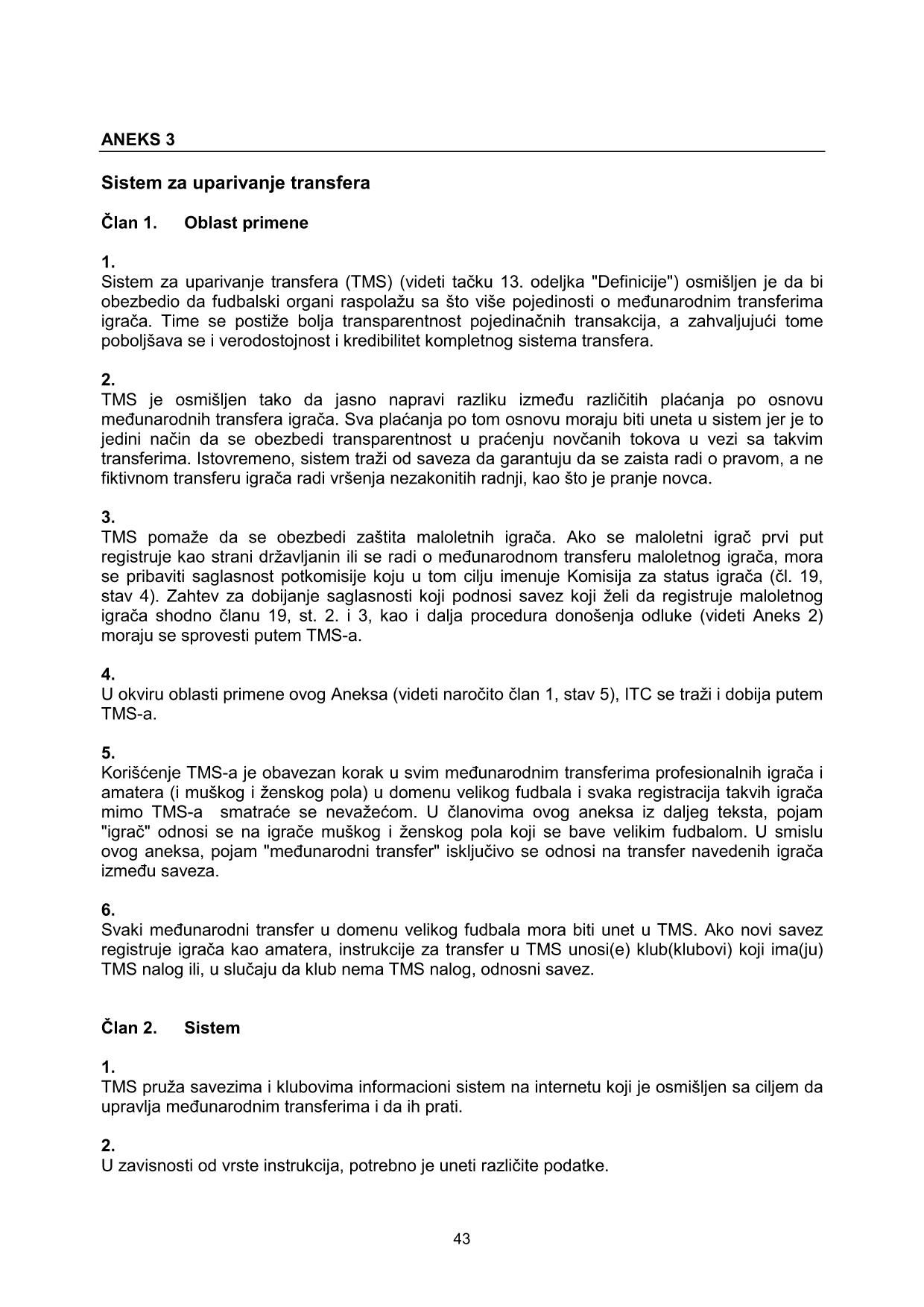 ANEKS 3

Sistem za uparivanje transfera

Član 1. Oblast primene

1.
Sistem za uparivanje transfera (TMS) (videti tačku 13. odeljka "Definicije") osmišljen je da bi obezbedio da fudbalski organi raspolažu sa što više pojedinosti o međunarodnim transferima igrača. Time se postiže bolja transparentnost pojedinačnih transakcija, a zahvaljujući tome poboljšava se i verodostojnost i kredibilitet kompletnog sistema transfera.

2.
TMS je osmišljen tako da jasno napravi razliku između različitih plaćanja po osnovu međunarodnih transfera igrača. Sva plaćanja po tom osnovu moraju biti uneta u sistem jer je to jedini način da se obezbedi transparentnost u praćenju novčanih tokova u vezi sa takvim transferima. Istovremeno, sistem traži od saveza da garantuju da se zaista radi o pravom, a ne fiktivnom transferu igrača radi vršenja nezakonitih radnji, kao što je pranje novca.

3.
TMS pomaže da se obezbedi zaštita maloletnih igrača. Ako se maloletni igrač prvi put registruje kao strani državljanin ili se radi o međunarodnom transferu maloletnog igrača, mora se pribaviti saglasnost potkomisije koju u tom cilju imenuje Komisija za status igrača (čl. 19, stav 4). Zahtev za dobijanje saglasnosti koji podnosi savez koji želi da registruje maloletnog igrača shodno članu 19, st. 2. i 3, kao i dalja procedura donošenja odluke (videti Aneks 2) moraju se sprovesti putem TMS-a.

4.
U okviru oblasti primene ovog Aneksa (videti naročito član 1, stav 5), ITC se traži i dobija putem TMS-a.

5.
Korišćenje TMS-a je obavezan korak u svim međunarodnim transferima profesionalnih igrača i amatera (i muškog i ženskog pola) u domenu velikog fudbala i svaka registracija takvih igrača mimo TMS-a smatraće se nevažećom. U članovima ovog aneksa iz daljeg teksta, pojam "igrač" odnosi se na igrače muškog i ženskog pola koji se bave velikim fudbalom. U smislu ovog aneksa, pojam "međunarodni transfer" isključivo se odnosi na transfer navedenih igrača između saveza.

6.
Svaki međunarodni transfer u domenu velikog fudbala mora biti unet u TMS. Ako novi savez registruje igrača kao amatera, instrukcije za transfer u TMS unosi(e) klub(klubovi) koji ima(ju) TMS nalog ili, u slučaju da klub nema TMS nalog, odnosni savez.

Član 2. Sistem

1.
TMS pruža savezima i klubovima informacioni sistem na internetu koji je osmišljen sa ciljem da upravlja međunarodnim transferima i da ih prati.

2.
U zavisnosti od vrste instrukcija, potrebno je uneti različite podatke.

43